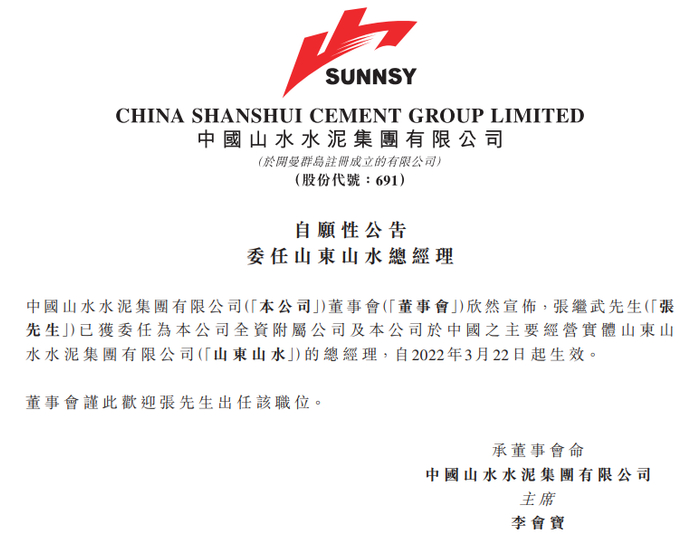 SUNNSY

CHINA SHANSHUI CEMENT GROUP LIMITED
中國山水水泥集團有限公司
(於開曼群島註冊成立的有限公司)
(股份代號:691)

自願性公告
委任山東山水總經理

中國山水水泥集團有限公司(「本公司」)董事會(「董事會」)欣然宣佈,張繼武先生(「張先生」)已獲委任為本公司全資附屬公司及本公司於中國之主要經營實體山東山水水泥集團有限公司(「山東山水」)的總經理,自2022年3月22日起生效。

董事會謹此歡迎張先生出任該職位。

承董事會命
中國山水水泥集團有限公司
主席
李會寶